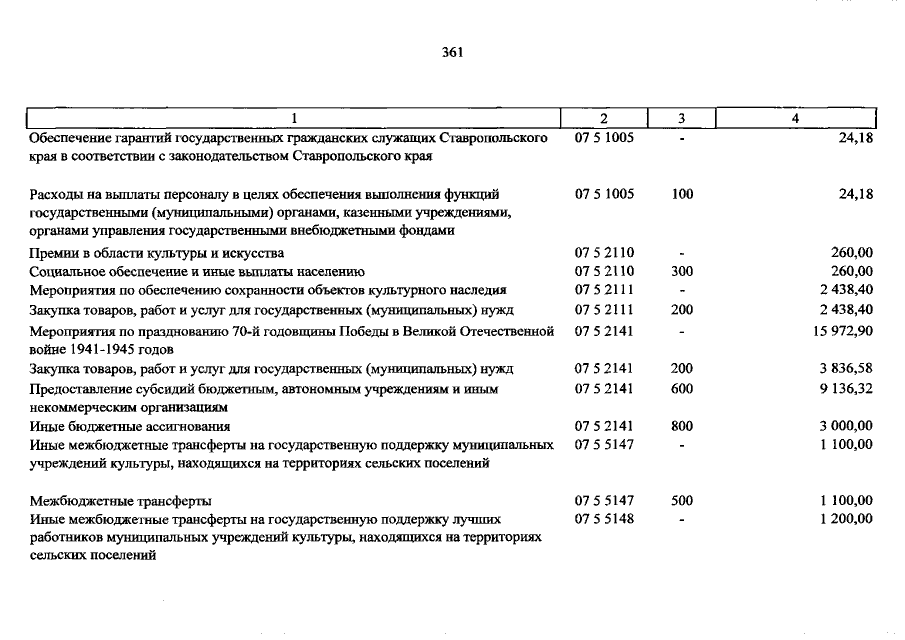 361

| 1 | 2 | 3 | 4 |
|---|---|---|---|
| Обеспечение гарантий государственных гражданских служащих Ставропольского края в соответствии с законодательством Ставропольского края | 07 5 1005 | - | 24,18 |
| Расходы на выплаты персоналу в целях обеспечения выполнения функций государственными (муниципальными) органами, казенными учреждениями, органами управления государственными внебюджетными фондами | 07 5 1005 | 100 | 24,18 |
| Премии в области культуры и искусства | 07 5 2110 | - | 260,00 |
| Социальное обеспечение и иные выплаты населению | 07 5 2110 | 300 | 260,00 |
| Мероприятия по обеспечению сохранности объектов культурного наследия | 07 5 2111 | - | 2 438,40 |
| Закупка товаров, работ и услуг для государственных (муниципальных) нужд | 07 5 2111 | 200 | 2 438,40 |
| Мероприятия по празднованию 70-й годовщины Победы в Великой Отечественной войне 1941-1945 годов | 07 5 2141 | - | 15 972,90 |
| Закупка товаров, работ и услуг для государственных (муниципальных) нужд | 07 5 2141 | 200 | 3 836,58 |
| Предоставление субсидий бюджетным, автономным учреждениям и иным некоммерческим организациям | 07 5 2141 | 600 | 9 136,32 |
| Иные бюджетные ассигнования | 07 5 2141 | 800 | 3 000,00 |
| Иные межбюджетные трансферты на государственную поддержку муниципальных учреждений культуры, находящихся на территориях сельских поселений | 07 5 5147 | - | 1 100,00 |
| Межбюджетные трансферты | 07 5 5147 | 500 | 1 100,00 |
| Иные межбюджетные трансферты на государственную поддержку лучших работников муниципальных учреждений культуры, находящихся на территориях сельских поселений | 07 5 5148 | - | 1 200,00 |